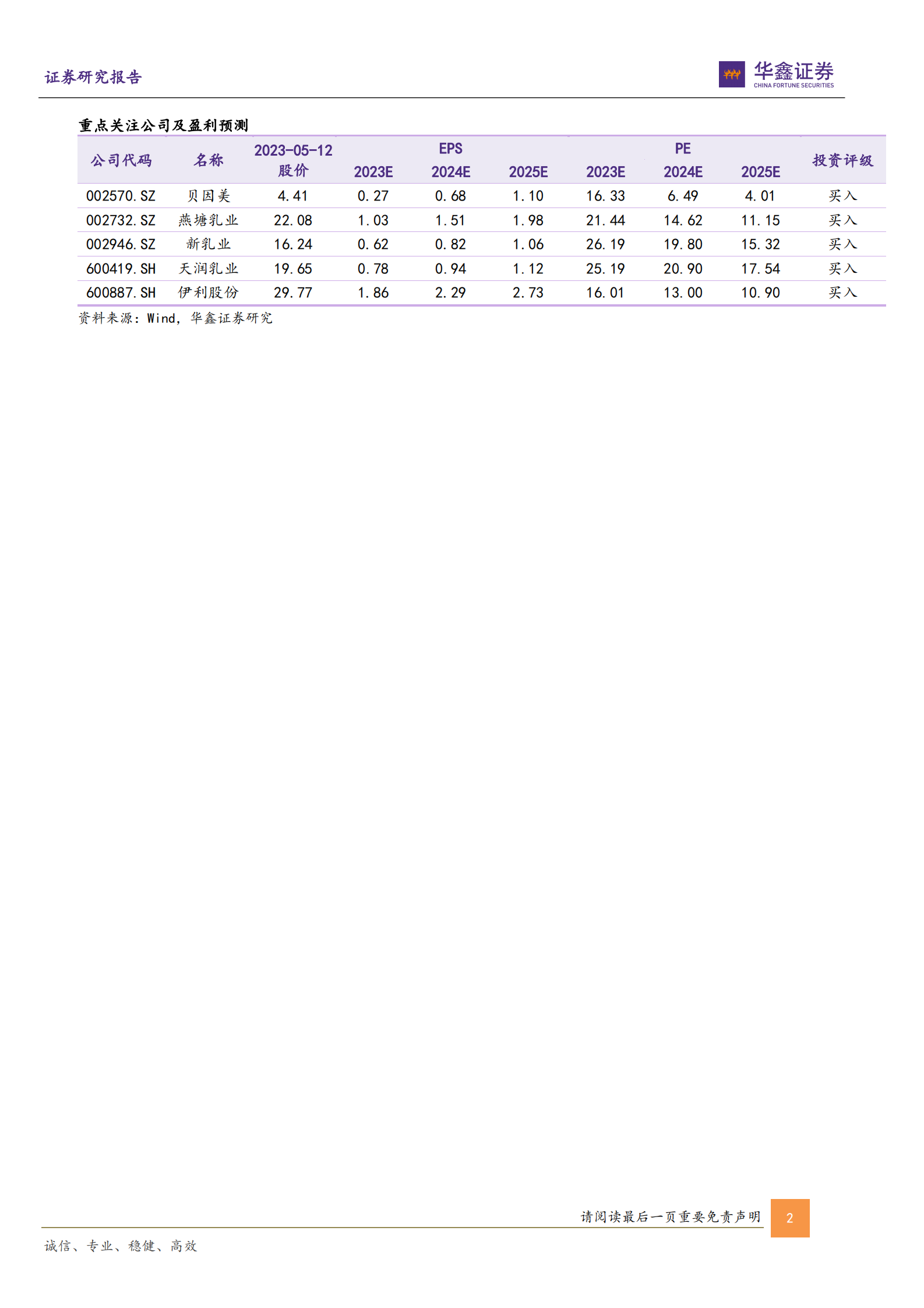 证券研究报告

华鑫证券
CHINA FORTUNE SECURITIES

重点关注公司及盈利预测

| 公司代码 | 名称 | 2023-05-12 股价 | EPS 2023E | EPS 2024E | EPS 2025E | PE 2023E | PE 2024E | PE 2025E | 投资评级 |
|---|---|---|---|---|---|---|---|---|---|
| 002570.SZ | 贝因美 | 4.41 | 0.27 | 0.68 | 1.10 | 16.33 | 6.49 | 4.01 | 买入 |
| 002732.SZ | 燕塘乳业 | 22.08 | 1.03 | 1.51 | 1.98 | 21.44 | 14.62 | 11.15 | 买入 |
| 002946.SZ | 新乳业 | 16.24 | 0.62 | 0.82 | 1.06 | 26.19 | 19.80 | 15.32 | 买入 |
| 600419.SH | 天润乳业 | 19.65 | 0.78 | 0.94 | 1.12 | 25.19 | 20.90 | 17.54 | 买入 |
| 600887.SH | 伊利股份 | 29.77 | 1.86 | 2.29 | 2.73 | 16.01 | 13.00 | 10.90 | 买入 |

资料来源：Wind，华鑫证券研究

请阅读最后一页重要免责声明

2

诚信、专业、稳健、高效